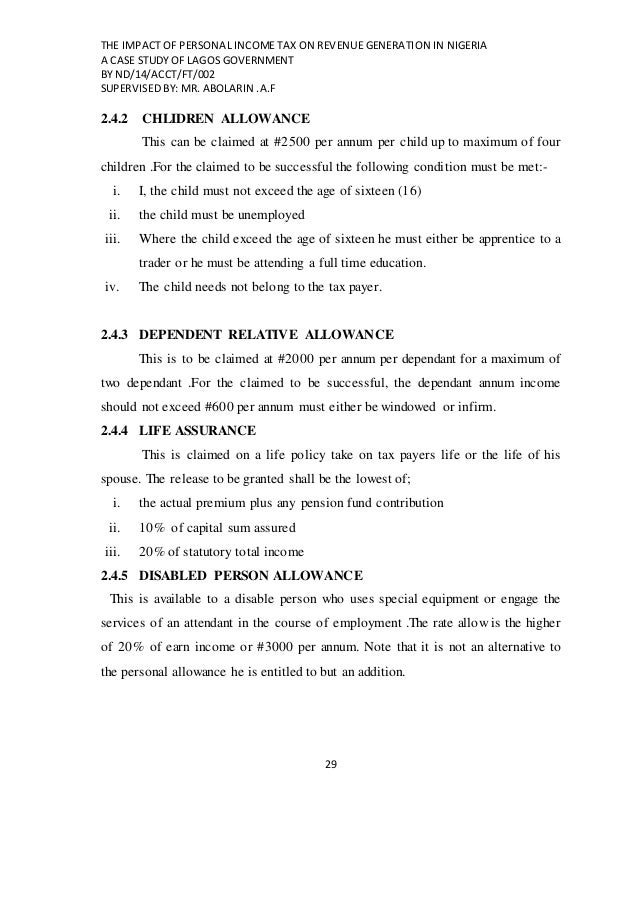 THE IMPACT OF PERSONAL INCOME TAX ON REVENUE GENERATION IN NIGERIA
A CASE STUDY OF LAGOS GOVERNMENT
BY ND/14/ACCT/FT/002
SUPERVISED BY: MR. ABOLARIN .A.F

2.4.2 CHLIDREN ALLOWANCE

This can be claimed at #2500 per annum per child up to maximum of four children .For the claimed to be successful the following condition must be met:-

i. I, the child must not exceed the age of sixteen (16)
ii. the child must be unemployed
iii. Where the child exceed the age of sixteen he must either be apprentice to a trader or he must be attending a full time education.
iv. The child needs not belong to the tax payer.

2.4.3 DEPENDENT RELATIVE ALLOWANCE

This is to be claimed at #2000 per annum per dependant for a maximum of two dependant .For the claimed to be successful, the dependant annum income should not exceed #600 per annum must either be windowed or infirm.

2.4.4 LIFE ASSURANCE

This is claimed on a life policy take on tax payers life or the life of his spouse. The release to be granted shall be the lowest of;

i. the actual premium plus any pension fund contribution
ii. 10% of capital sum assured
iii. 20% of statutory total income

2.4.5 DISABLED PERSON ALLOWANCE

This is available to a disable person who uses special equipment or engage the services of an attendant in the course of employment .The rate allow is the higher of 20% of earn income or #3000 per annum. Note that it is not an alternative to the personal allowance he is entitled to but an addition.

29